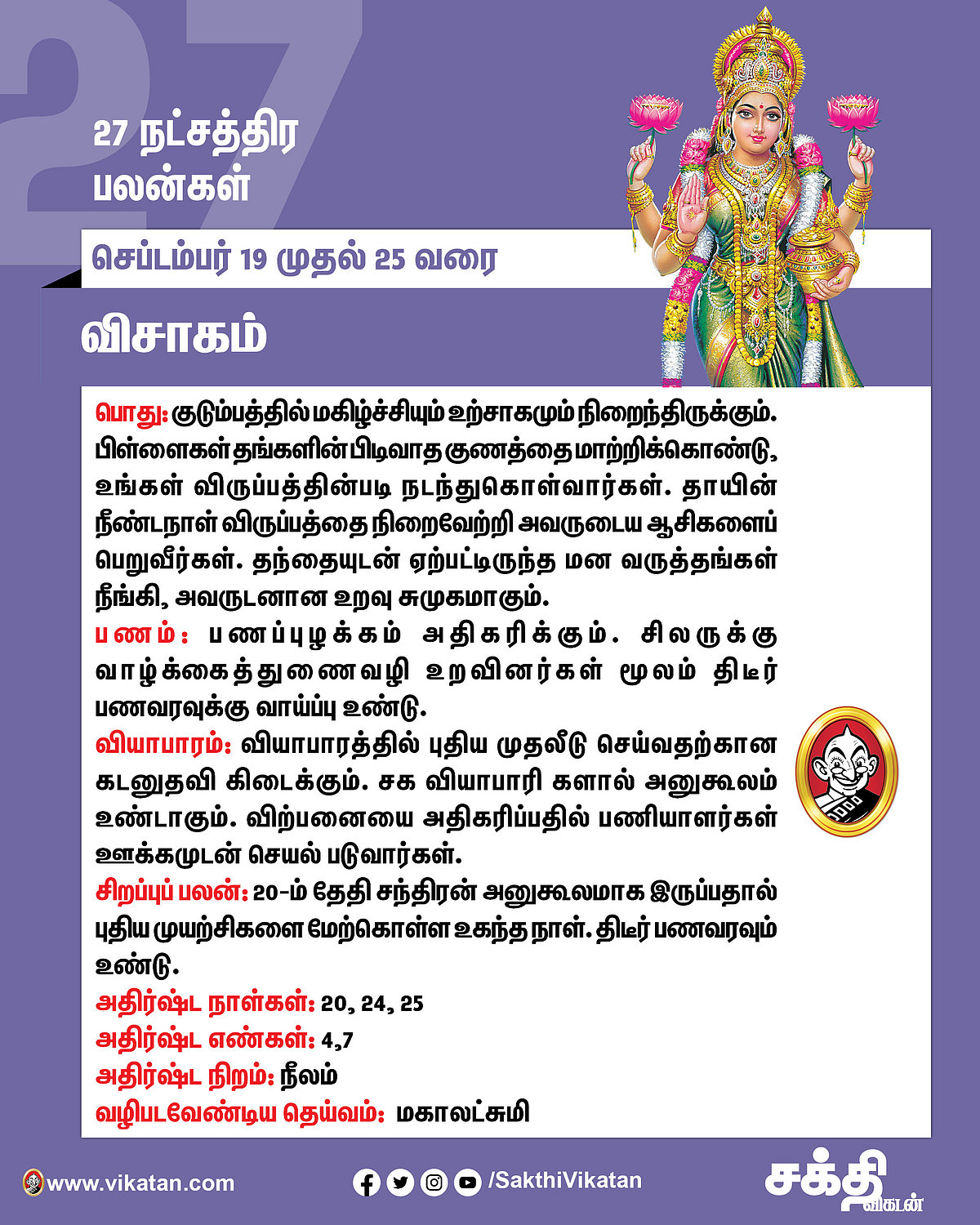 27

27 நட்சத்திர பலன்கள்

செப்டம்பர் 19 முதல் 25 வரை

விசாகம்

பொது: குடும்பத்தில் மகிழ்ச்சியும் உற்சாகமும் நிறைந்திருக்கும். பிள்ளைகள் தங்களின் பிடிவாத குணத்தை மாற்றிக்கொண்டு, உங்கள் விருப்பத்தின்படி நடந்துகொள்வார்கள். தாயின் நீண்டநாள் விருப்பத்தை நிறைவேற்றி அவருடைய ஆசிகளைப் பெறுவீர்கள். தந்தையுடன் ஏற்பட்டிருந்த மன வருத்தங்கள் நீங்கி, அவருடனான உறவு சுமுகமாகும்.
பணம்: பணப்புழக்கம் அதிகரிக்கும். சிலருக்கு வாழ்க்கைத்துணைவழி உறவினர்கள் மூலம் திடீர் பணவரவுக்கு வாய்ப்பு உண்டு.
வியாபாரம்: வியாபாரத்தில் புதிய முதலீடு செய்வதற்கான கடனுதவி கிடைக்கும். சக வியாபாரி களால் அனுகூலம் உண்டாகும். விற்பனையை அதிகரிப்பதில் பணியாளர்கள் ஊக்கமுடன் செயல் படுவார்கள்.
சிறப்புப் பலன்: 20-ம் தேதி சந்திரன் அனுகூலமாக இருப்பதால் புதிய முயற்சிகளை மேற்கொள்ள உகந்த நாள். திடீர் பணவரவும் உண்டு.
அதிர்ஷ்ட நாள்கள்: 20, 24, 25
அதிர்ஷ்ட எண்கள்: 4,7
அதிர்ஷ்ட நிறம்: நீலம்
வழிபடவேண்டிய தெய்வம்: மகாலட்சுமி

www.vikatan.com
/SakthiVikatan
சக்தி விகடன்